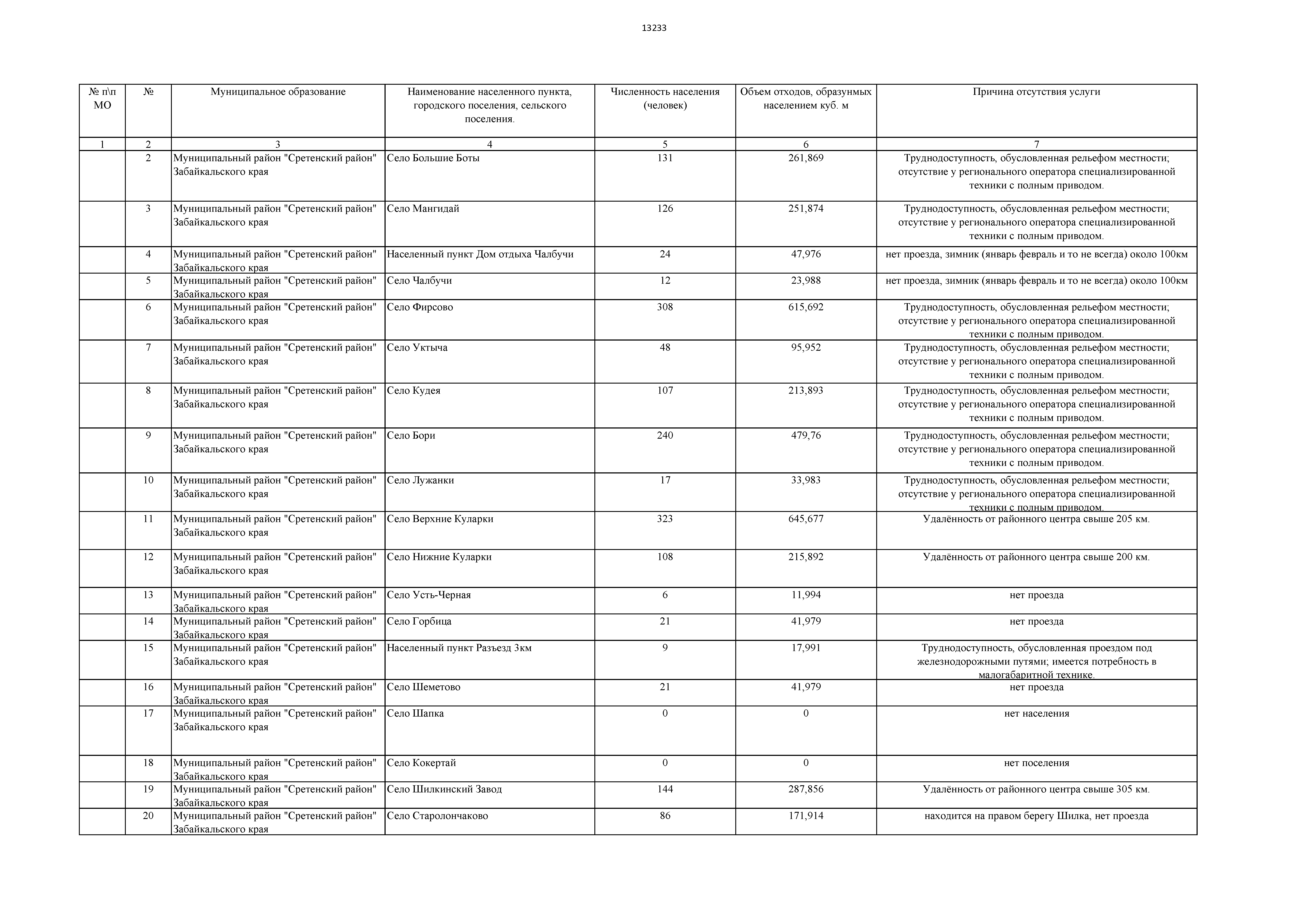 13233

| № п\п МО | № | Муниципальное образование | Наименование населенного пункта, городского поселения, сельского поселения. | Численность населения (человек) | Объем отходов, образунмых населением куб. м | Причина отсутствия услуги |
|---|---|---|---|---|---|---|
| 1 | 2 | 3 | 4 | 5 | 6 | 7 |
| | 2 | Муниципальный район "Сретенский район" Забайкальского края | Село Большие Боты | 131 | 261,869 | Труднодоступность, обусловленная рельефом местности; отсутствие у регионального оператора специализированной техники с полным приводом. |
| | 3 | Муниципальный район "Сретенский район" Забайкальского края | Село Мангидай | 126 | 251,874 | Труднодоступность, обусловленная рельефом местности; отсутствие у регионального оператора специализированной техники с полным приводом. |
| | 4 | Муниципальный район "Сретенский район" Забайкальского края | Населенный пункт Дом отдыха Чалбучи | 24 | 47,976 | нет проезда, зимник (январь февраль и то не всегда) около 100км |
| | 5 | Муниципальный район "Сретенский район" Забайкальского края | Село Чалбучи | 12 | 23,988 | нет проезда, зимник (январь февраль и то не всегда) около 100км |
| | 6 | Муниципальный район "Сретенский район" Забайкальского края | Село Фирсово | 308 | 615,692 | Труднодоступность, обусловленная рельефом местности; отсутствие у регионального оператора специализированной техники с полным приводом. |
| | 7 | Муниципальный район "Сретенский район" Забайкальского края | Село Уктыча | 48 | 95,952 | Труднодоступность, обусловленная рельефом местности; отсутствие у регионального оператора специализированной техники с полным приводом. |
| | 8 | Муниципальный район "Сретенский район" Забайкальского края | Село Кудея | 107 | 213,893 | Труднодоступность, обусловленная рельефом местности; отсутствие у регионального оператора специализированной техники с полным приводом. |
| | 9 | Муниципальный район "Сретенский район" Забайкальского края | Село Бори | 240 | 479,76 | Труднодоступность, обусловленная рельефом местности; отсутствие у регионального оператора специализированной техники с полным приводом. |
| | 10 | Муниципальный район "Сретенский район" Забайкальского края | Село Лужанки | 17 | 33,983 | Труднодоступность, обусловленная рельефом местности; отсутствие у регионального оператора специализированной техники с полным приводом. |
| | 11 | Муниципальный район "Сретенский район" Забайкальского края | Село Верхние Куларки | 323 | 645,677 | Удалённость от районного центра свыше 205 км. |
| | 12 | Муниципальный район "Сретенский район" Забайкальского края | Село Нижние Куларки | 108 | 215,892 | Удалённость от районного центра свыше 200 км. |
| | 13 | Муниципальный район "Сретенский район" Забайкальского края | Село Усть-Черная | 6 | 11,994 | нет проезда |
| | 14 | Муниципальный район "Сретенский район" Забайкальского края | Село Горбица | 21 | 41,979 | нет проезда |
| | 15 | Муниципальный район "Сретенский район" Забайкальского края | Населенный пункт Разъезд 3км | 9 | 17,991 | Труднодоступность, обусловленная проездом под железнодорожными путями; имеется потребность в малогабаритной технике. |
| | 16 | Муниципальный район "Сретенский район" Забайкальского края | Село Шеметово | 21 | 41,979 | нет проезда |
| | 17 | Муниципальный район "Сретенский район" Забайкальского края | Село Шапка | 0 | 0 | нет населения |
| | 18 | Муниципальный район "Сретенский район" Забайкальского края | Село Кокертай | 0 | 0 | нет поселения |
| | 19 | Муниципальный район "Сретенский район" Забайкальского края | Село Шилкинский Завод | 144 | 287,856 | Удалённость от районного центра свыше 305 км. |
| | 20 | Муниципальный район "Сретенский район" Забайкальского края | Село Старолончаково | 86 | 171,914 | находится на правом берегу Шилка, нет проезда |